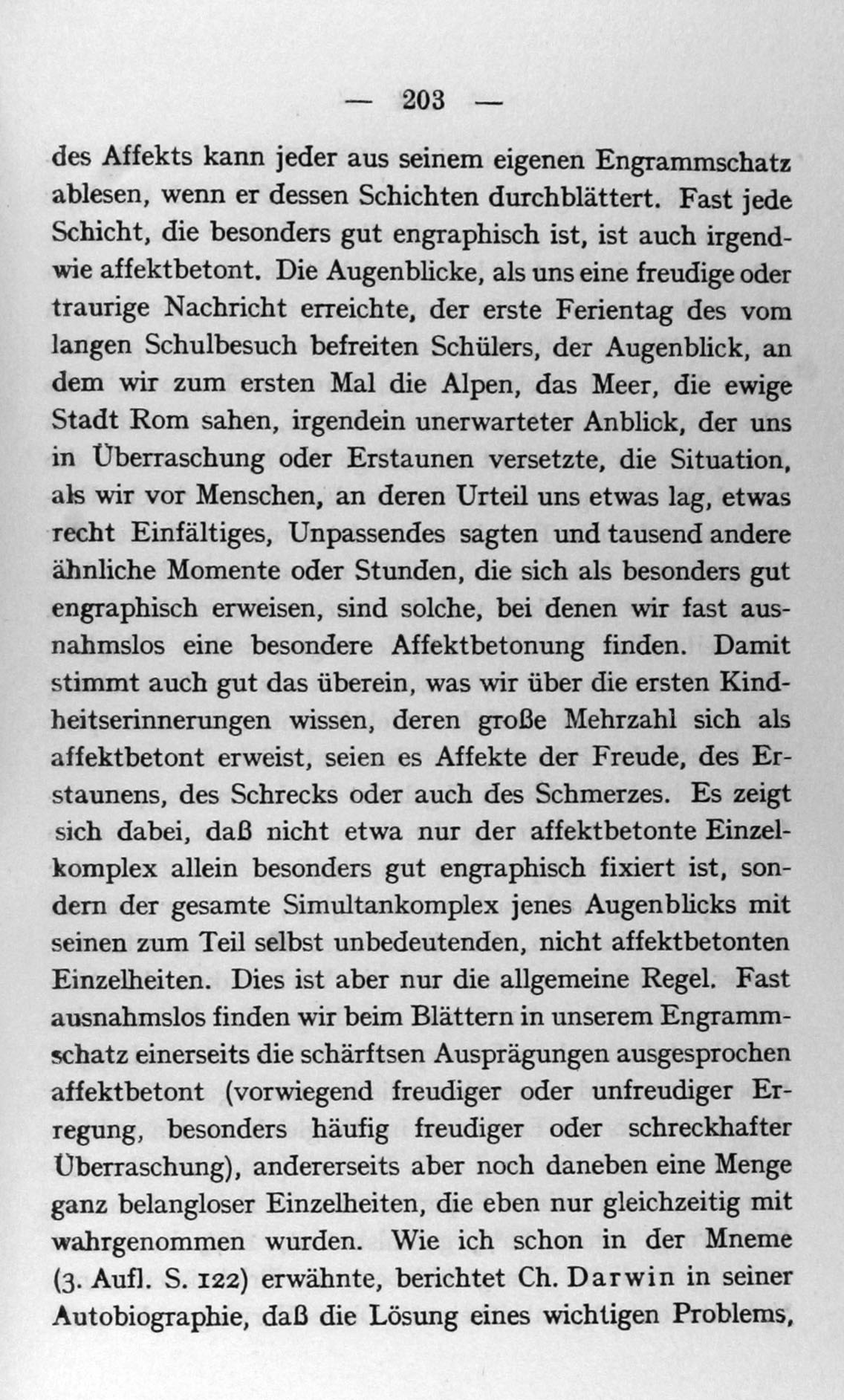 — 203 —

des Affekts kann jeder aus seinem eigenen Engrammschatz ablesen, wenn er dessen Schichten durchblättert. Fast jede Schicht, die besonders gut engraphisch ist, ist auch irgendwie affektbetont. Die Augenblicke, als uns eine freudige oder traurige Nachricht erreichte, der erste Ferientag des vom langen Schulbesuch befreiten Schülers, der Augenblick, an dem wir zum ersten Mal die Alpen, das Meer, die ewige Stadt Rom sahen, irgendein unerwarteter Anblick, der uns in Überraschung oder Erstaunen versetzte, die Situation, als wir vor Menschen, an deren Urteil uns etwas lag, etwas recht Einfältiges, Unpassendes sagten und tausend andere ähnliche Momente oder Stunden, die sich als besonders gut engraphisch erweisen, sind solche, bei denen wir fast ausnahmslos eine besondere Affektbetonung finden. Damit stimmt auch gut das überein, was wir über die ersten Kindheitserinnerungen wissen, deren große Mehrzahl sich als affektbetont erweist, seien es Affekte der Freude, des Erstaunens, des Schrecks oder auch des Schmerzes. Es zeigt sich dabei, daß nicht etwa nur der affektbetonte Einzelkomplex allein besonders gut engraphisch fixiert ist, sondern der gesamte Simultankomplex jenes Augenblicks mit seinen zum Teil selbst unbedeutenden, nicht affektbetonten Einzelheiten. Dies ist aber nur die allgemeine Regel. Fast ausnahmslos finden wir beim Blättern in unserem Engrammschatz einerseits die schärftsen Ausprägungen ausgesprochen affektbetont (vorwiegend freudiger oder unfreudiger Erregung, besonders häufig freudiger oder schreckhafter Überraschung), andererseits aber noch daneben eine Menge ganz belangloser Einzelheiten, die eben nur gleichzeitig mit wahrgenommen wurden. Wie ich schon in der Mneme (3. Aufl. S. 122) erwähnte, berichtet Ch. Darwin in seiner Autobiographie, daß die Lösung eines wichtigen Problems,